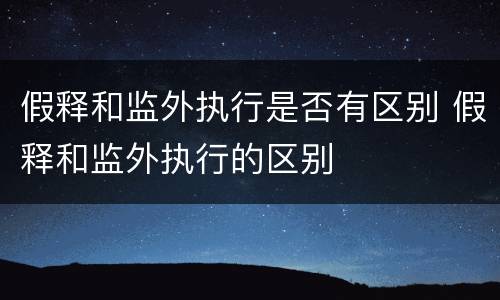 假释和监外执行是否有区别 假释和监外执行的区别